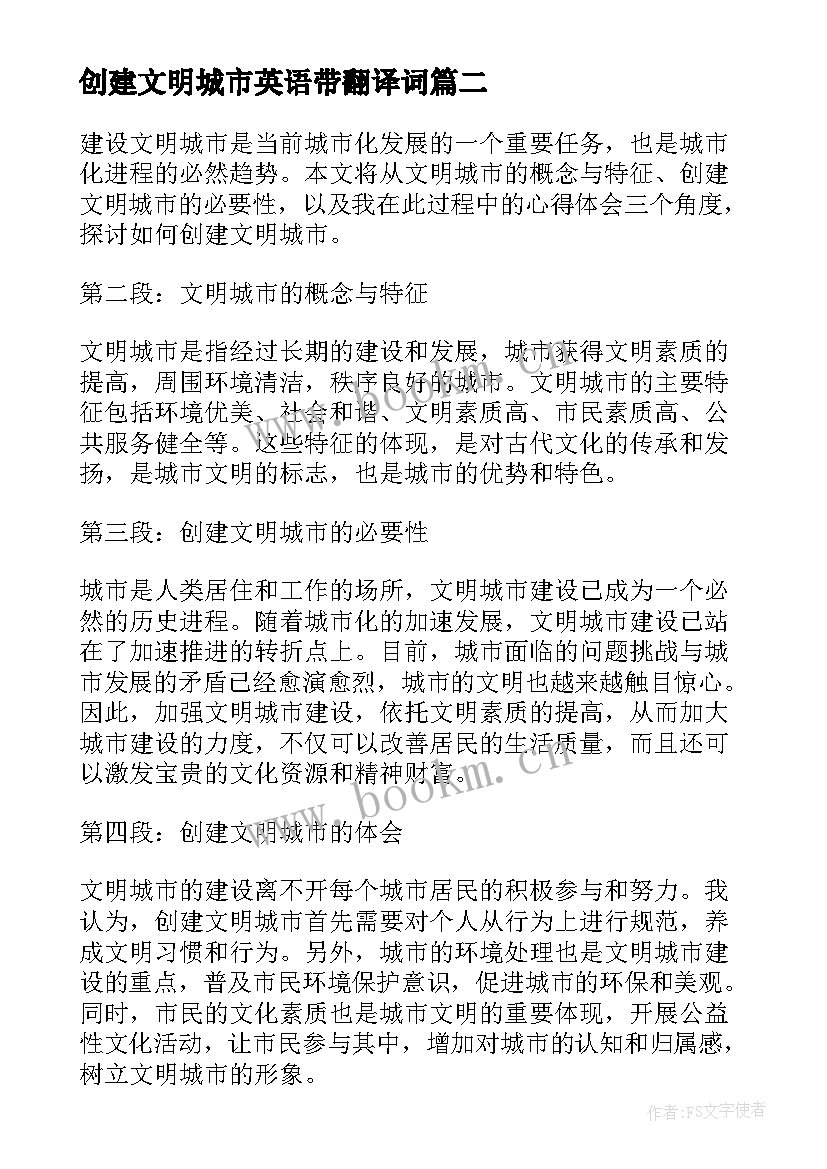 创建文明城市英语带翻译词篇二

建设文明城市是当前城市化发展的一个重要任务，也是城市化进程的必然趋势。本文将从文明城市的概念与特征、创建文明城市的必要性，以及我在此过程中的心得体会三个角度，探讨如何创建文明城市。

第二段：文明城市的概念与特征

文明城市是指经过长期的建设和发展，城市获得文明素质的提高，周围环境清洁，秩序良好的城市。文明城市的主要特征包括环境优美、社会和谐、文明素质高、市民素质高、公共服务健全等。这些特征的体现，是对古代文化的传承和发扬，是城市文明的标志，也是城市的优势和特色。

第三段：创建文明城市的必要性

城市是人类居住和工作的场所，文明城市建设已成为一个必然的历史进程。随着城市化的加速发展，文明城市建设已站在了加速推进的转折点上。目前，城市面临的问题挑战与城市发展的矛盾已经愈演愈烈，城市的文明也越来越触目惊心。因此，加强文明城市建设，依托文明素质的提高，从而加大城市建设的力度，不仅可以改善居民的生活质量，而且还可以激发宝贵的文化资源和精神财富。

第四段：创建文明城市的体会

文明城市的建设离不开每个城市居民的积极参与和努力。我认为，创建文明城市首先需要对个人从行为上进行规范，养成文明习惯和行为。另外，城市的环境处理也是文明城市建设的重点，普及市民环境保护意识，促进城市的环保和美观。同时，市民的文化素质也是城市文明的重要体现，开展公益性文化活动，让市民参与其中，增加对城市的认知和归属感，树立文明城市的形象。

www.bookm.cn

作者：FS文字使者